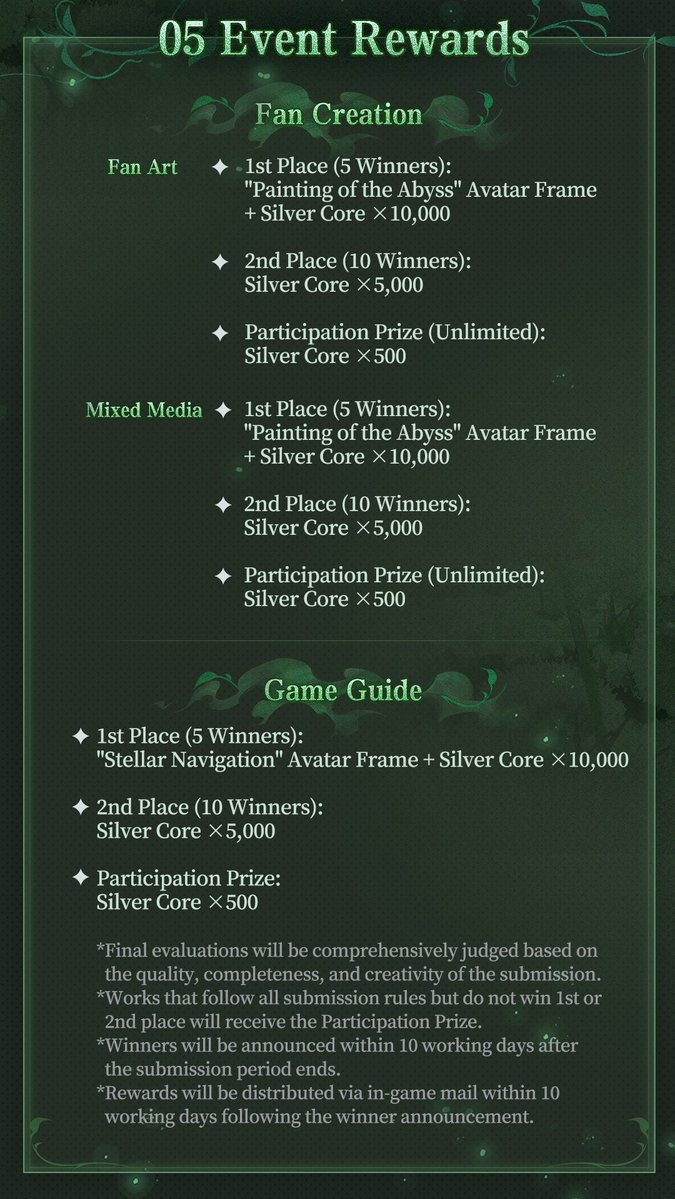 05 Event Rewards

Fan Creation

Fan Art

✦ 1st Place (5 Winners):
"Painting of the Abyss" Avatar Frame + Silver Core ×10,000

✦ 2nd Place (10 Winners):
Silver Core ×5,000

✦ Participation Prize (Unlimited):
Silver Core ×500

Mixed Media

✦ 1st Place (5 Winners):
"Painting of the Abyss" Avatar Frame + Silver Core ×10,000

✦ 2nd Place (10 Winners):
Silver Core ×5,000

✦ Participation Prize (Unlimited):
Silver Core ×500

Game Guide

✦ 1st Place (5 Winners):
"Stellar Navigation" Avatar Frame + Silver Core ×10,000

✦ 2nd Place (10 Winners):
Silver Core ×5,000

✦ Participation Prize:
Silver Core ×500

*Final evaluations will be comprehensively judged based on the quality, completeness, and creativity of the submission.
*Works that follow all submission rules but do not win 1st or 2nd place will receive the Participation Prize.
*Winners will be announced within 10 working days after the submission period ends.
*Rewards will be distributed via in-game mail within 10 working days following the winner announcement.